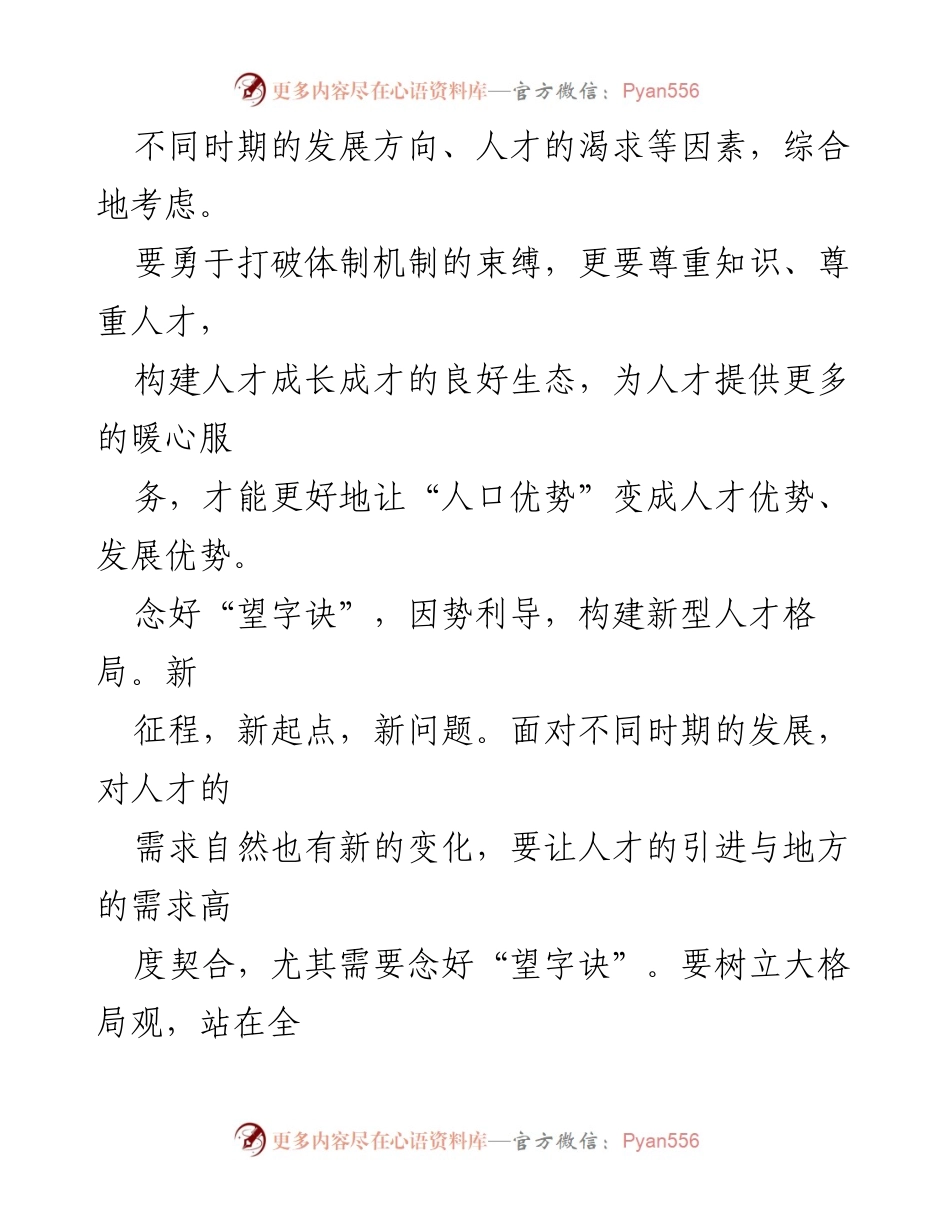 更多内容尽在心语资料库—官方微信：Pyan556

不同时期的发展方向、人才的渴求等因素，综合地考虑。

要勇于打破体制机制的束缚，更要尊重知识、尊重人才，

构建人才成长成才的良好生态，为人才提供更多的暖心服

务，才能更好地让“人口优势”变成人才优势、发展优势。

念好“望字诀”，因势利导，构建新型人才格局。新

征程，新起点，新问题。面对不同时期的发展，对人才的

需求自然也有新的变化，要让人才的引进与地方的需求高

度契合，尤其需要念好“望字诀”。要树立大格局观，站在全

更多内容尽在心语资料库—官方微信：Pyan556